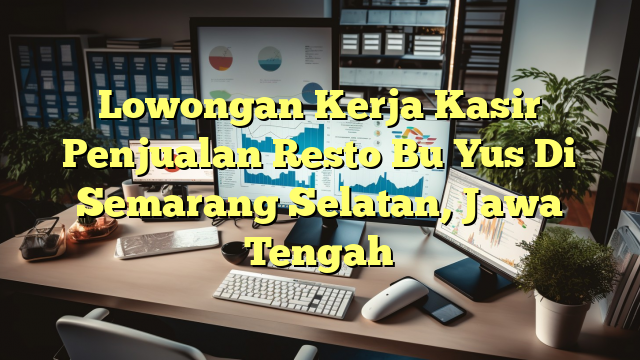 Lowongan Kerja Kasir Penjualan Resto Bu Yus Di Semarang Selatan, Jawa Tengah